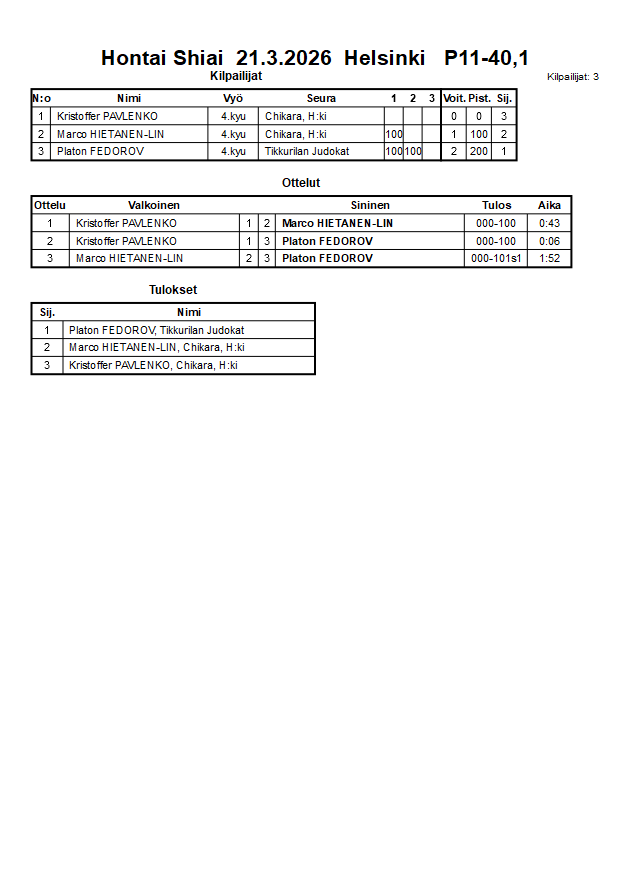 Hontai Shiai 21.3.2026 Helsinki P11-40,1

Kilpailijat

Kilpailijat: 3

| N:o | Nimi | Vyö | Seura | 1 | 2 | 3 | Voit. | Pist. | Sij. |
|---|---|---|---|---|---|---|---|---|---|
| 1 | Kristoffer PAVLENKO | 4.kyu | Chikara, H:ki | | | | 0 | 0 | 3 |
| 2 | Marco HIETANEN-LIN | 4.kyu | Chikara, H:ki | 100 | | | 1 | 100 | 2 |
| 3 | Platon FEDOROV | 4.kyu | Tikkurilan Judokat | 100 | 100 | | 2 | 200 | 1 |

Ottelut

| Ottelu | Valkoinen | | | Sininen | Tulos | Aika |
|---|---|---|---|---|---|---|
| 1 | Kristoffer PAVLENKO | 1 | 2 | Marco HIETANEN-LIN | 000-100 | 0:43 |
| 2 | Kristoffer PAVLENKO | 1 | 3 | Platon FEDOROV | 000-100 | 0:06 |
| 3 | Marco HIETANEN-LIN | 2 | 3 | Platon FEDOROV | 000-101s1 | 1:52 |

Tulokset

| Sij. | Nimi |
|---|---|
| 1 | Platon FEDOROV, Tikkurilan Judokat |
| 2 | Marco HIETANEN-LIN, Chikara, H:ki |
| 3 | Kristoffer PAVLENKO, Chikara, H:ki |